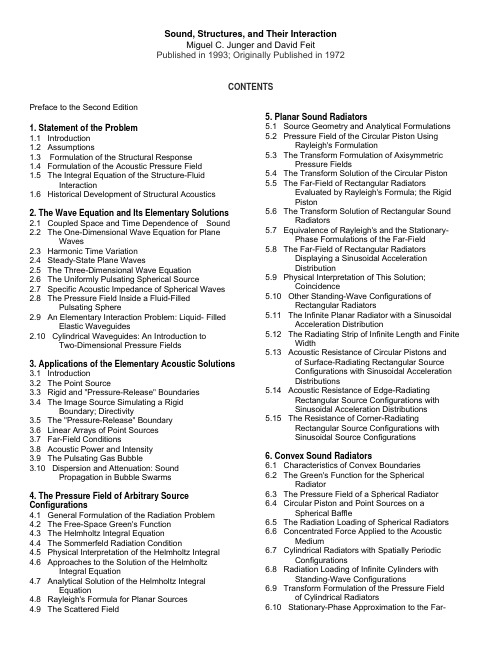 Sound, Structures, and Their Interaction
Miguel C. Junger and David Feit
Published in 1993; Originally Published in 1972

CONTENTS

Preface to the Second Edition

1. Statement of the Problem
1.1 Introduction
1.2 Assumptions
1.3 Formulation of the Structural Response
1.4 Formulation of the Acoustic Pressure Field
1.5 The Integral Equation of the Structure-Fluid Interaction
1.6 Historical Development of Structural Acoustics

2. The Wave Equation and Its Elementary Solutions
2.1 Coupled Space and Time Dependence of Sound
2.2 The One-Dimensional Wave Equation for Plane Waves
2.3 Harmonic Time Variation
2.4 Steady-State Plane Waves
2.5 The Three-Dimensional Wave Equation
2.6 The Uniformly Pulsating Spherical Source
2.7 Specific Acoustic Impedance of Spherical Waves
2.8 The Pressure Field Inside a Fluid-Filled Pulsating Sphere
2.9 An Elementary Interaction Problem: Liquid- Filled Elastic Waveguides
2.10 Cylindrical Waveguides: An Introduction to Two-Dimensional Pressure Fields

3. Applications of the Elementary Acoustic Solutions
3.1 Introduction
3.2 The Point Source
3.3 Rigid and "Pressure-Release" Boundaries
3.4 The Image Source Simulating a Rigid Boundary; Directivity
3.5 The "Pressure-Release" Boundary
3.6 Linear Arrays of Point Sources
3.7 Far-Field Conditions
3.8 Acoustic Power and Intensity
3.9 The Pulsating Gas Bubble
3.10 Dispersion and Attenuation: Sound Propagation in Bubble Swarms

4. The Pressure Field of Arbitrary Source Configurations
4.1 General Formulation of the Radiation Problem
4.2 The Free-Space Green's Function
4.3 The Helmholtz Integral Equation
4.4 The Sommerfeld Radiation Condition
4.5 Physical Interpretation of the Helmholtz Integral
4.6 Approaches to the Solution of the Helmholtz Integral Equation
4.7 Analytical Solution of the Helmholtz Integral Equation
4.8 Rayleigh's Formula for Planar Sources
4.9 The Scattered Field

5. Planar Sound Radiators
5.1 Source Geometry and Analytical Formulations
5.2 Pressure Field of the Circular Piston Using Rayleigh's Formulation
5.3 The Transform Formulation of Axisymmetric Pressure Fields
5.4 The Transform Solution of the Circular Piston
5.5 The Far-Field of Rectangular Radiators Evaluated by Rayleigh's Formula; the Rigid Piston
5.6 The Transform Solution of Rectangular Sound Radiators
5.7 Equivalence of Rayleigh's and the Stationary-Phase Formulations of the Far-Field
5.8 The Far-Field of Rectangular Radiators Displaying a Sinusoidal Acceleration Distribution
5.9 Physical Interpretation of This Solution; Coincidence
5.10 Other Standing-Wave Configurations of Rectangular Radiators
5.11 The Infinite Planar Radiator with a Sinusoidal Acceleration Distribution
5.12 The Radiating Strip of Infinite Length and Finite Width
5.13 Acoustic Resistance of Circular Pistons and of Surface-Radiating Rectangular Source Configurations with Sinusoidal Acceleration Distributions
5.14 Acoustic Resistance of Edge-Radiating Rectangular Source Configurations with Sinusoidal Acceleration Distributions
5.15 The Resistance of Corner-Radiating Rectangular Source Configurations with Sinusoidal Source Configurations

6. Convex Sound Radiators
6.1 Characteristics of Convex Boundaries
6.2 The Green's Function for the Spherical Radiator
6.3 The Pressure Field of a Spherical Radiator
6.4 Circular Piston and Point Sources on a Spherical Baffle
6.5 The Radiation Loading of Spherical Radiators
6.6 Concentrated Force Applied to the Acoustic Medium
6.7 Cylindrical Radiators with Spatially Periodic Configurations
6.8 Radiation Loading of Infinite Cylinders with Standing-Wave Configurations
6.9 Transform Formulation of the Pressure Field of Cylindrical Radiators
6.10 Stationary-Phase Approximation to the Far-